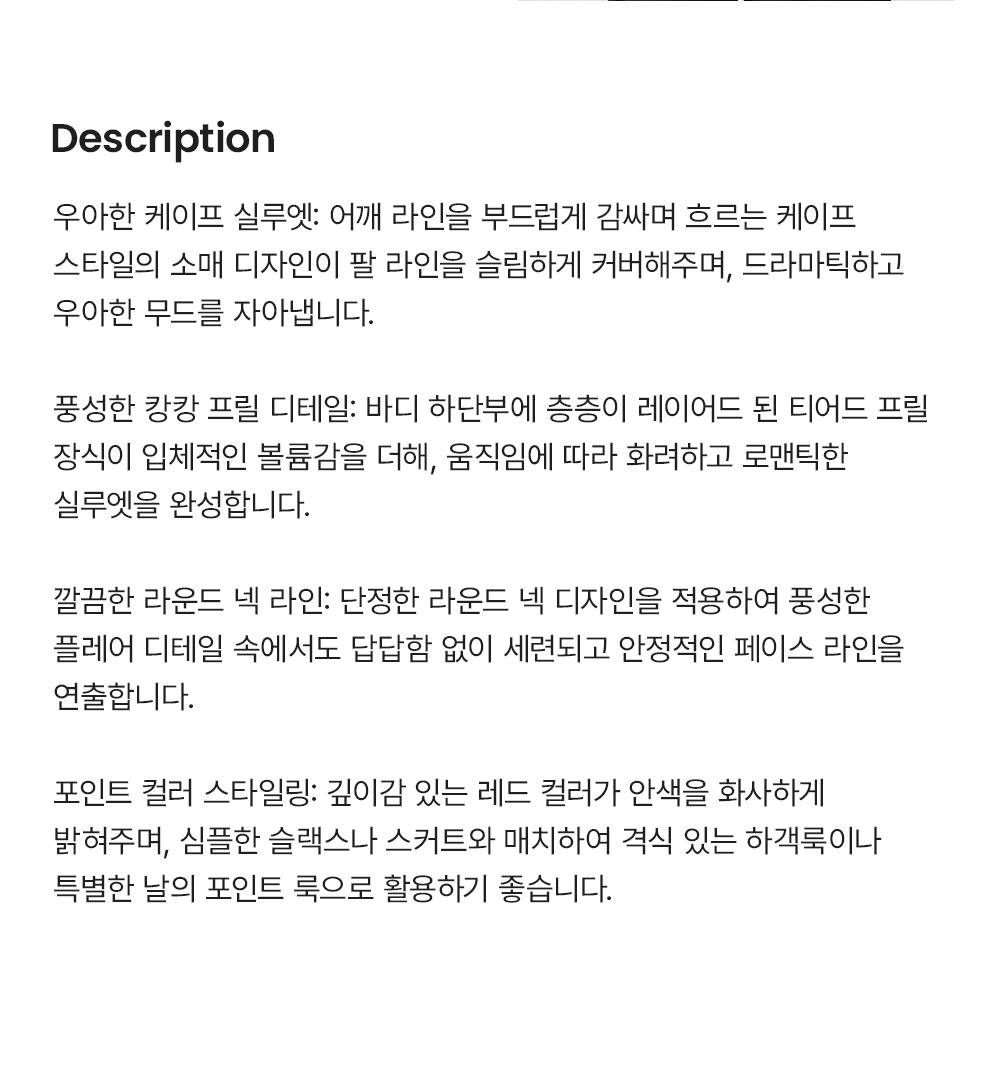 Description

우아한 케이프 실루엣: 어깨 라인을 부드럽게 감싸며 흐르는 케이프 스타일의 소매 디자인이 팔 라인을 슬림하게 커버해주며, 드라마틱하고 우아한 무드를 자아냅니다.

풍성한 캉캉 프릴 디테일: 바디 하단부에 층층이 레이어드 된 티어드 프릴 장식이 입체적인 볼륨감을 더해, 움직임에 따라 화려하고 로맨틱한 실루엣을 완성합니다.

깔끔한 라운드 넥 라인: 단정한 라운드 넥 디자인을 적용하여 풍성한 플레어 디테일 속에서도 답답함 없이 세련되고 안정적인 페이스 라인을 연출합니다.

포인트 컬러 스타일링: 깊이감 있는 레드 컬러가 안색을 화사하게 밝혀주며, 심플한 슬랙스나 스커트와 매치하여 격식 있는 하객룩이나 특별한 날의 포인트 룩으로 활용하기 좋습니다.